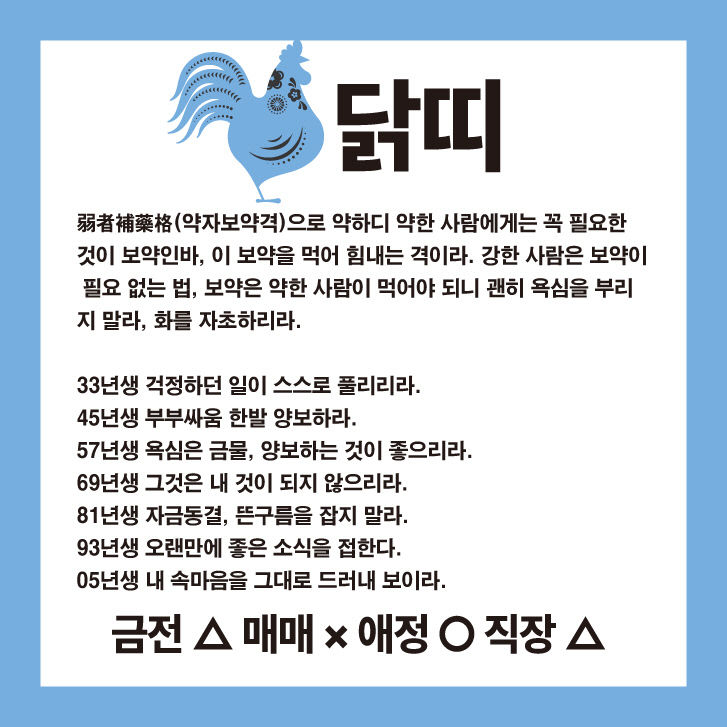 닭띠

弱者補藥格(약자보약격)으로 약하디 약한 사람에게는 꼭 필요한 것이 보약인바, 이 보약을 먹어 힘내는 격이라. 강한 사람은 보약이 필요 없는 법, 보약은 약한 사람이 먹어야 되니 괜히 욕심을 부리지 말라, 화를 자초하리라.

33년생 걱정하던 일이 스스로 풀리리라.
45년생 부부싸움 한발 양보하라.
57년생 욕심은 금물, 양보하는 것이 좋으리라.
69년생 그것은 내 것이 되지 않으리라.
81년생 자금동결, 뜬구름을 잡지 말라.
93년생 오랜만에 좋은 소식을 접한다.
05년생 내 속마음을 그대로 드러내 보이라.

금전 △ 매매 × 애정 ○ 직장 △